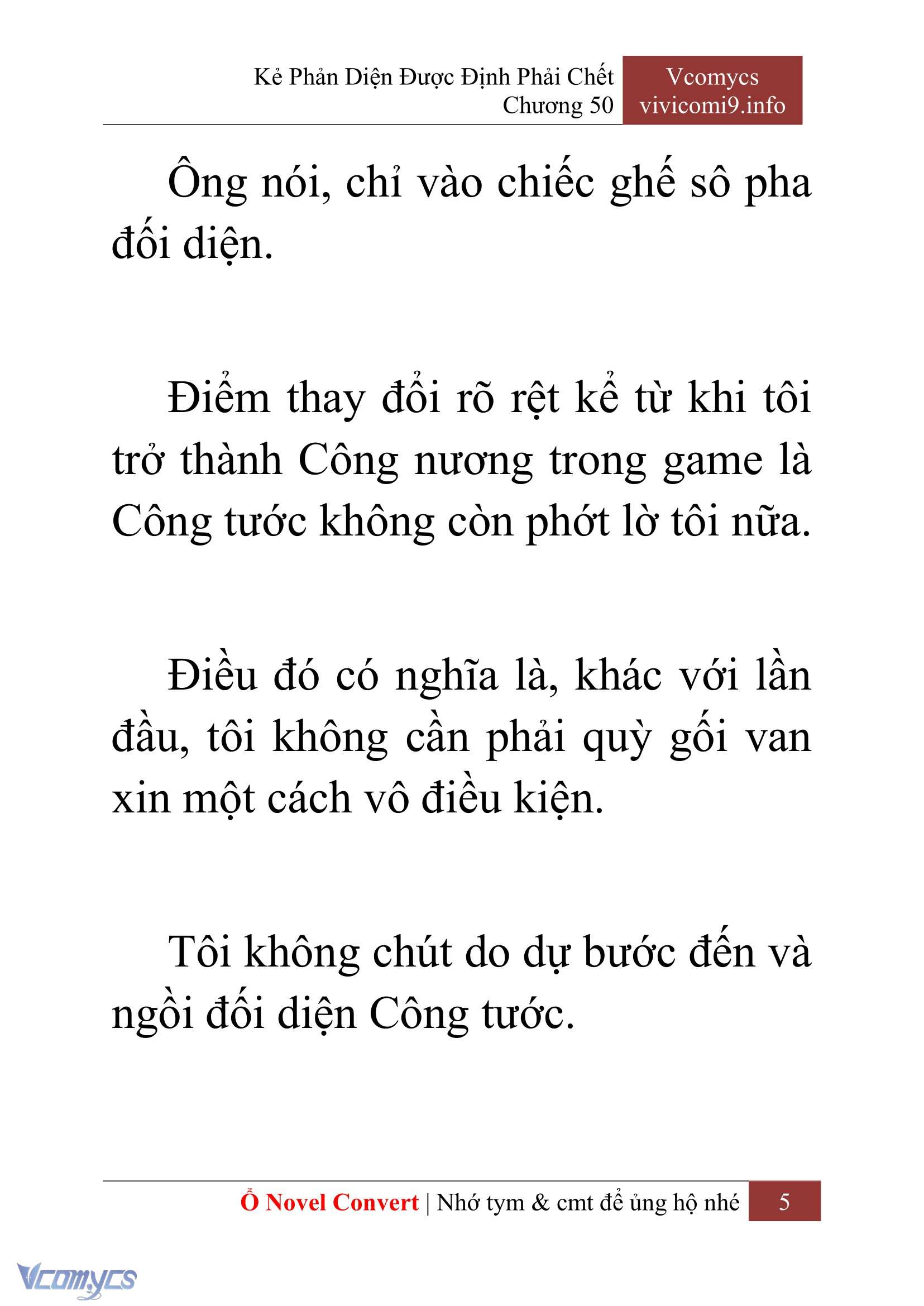 Kẻ Phản Diện Được Định Phải Chết
Chương 50

Vcomycs
vivicomi9.info

Ông nói, chỉ vào chiếc ghế sô pha đối diện.

Điểm thay đổi rõ rệt kể từ khi tôi trở thành Công nương trong game là Công tước không còn phớt lờ tôi nữa.

Điều đó có nghĩa là, khác với lần đầu, tôi không cần phải quỳ gối van xin một cách vô điều kiện.

Tôi không chút do dự bước đến và ngồi đối diện Công tước.

Ổ Novel Convert | Nhớ tym & cmt để ủng hộ nhé 5

Vcomycs